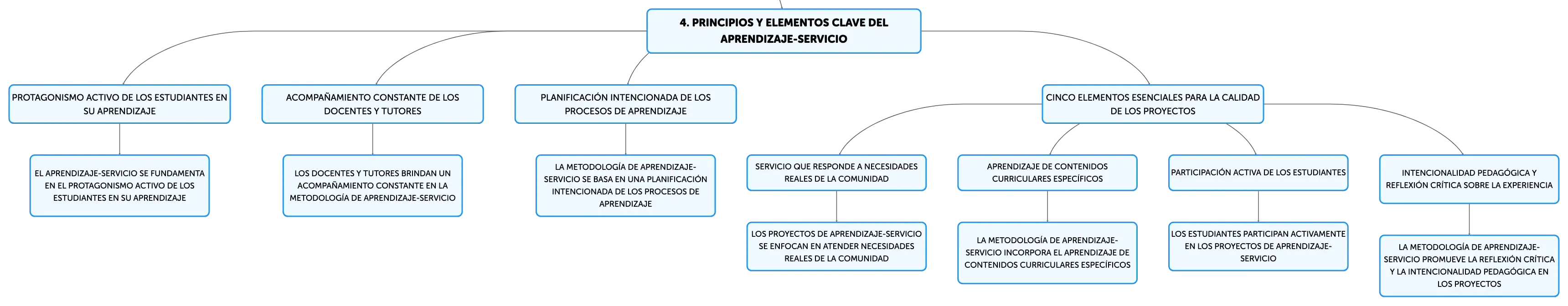 4. PRINCIPIOS Y ELEMENTOS CLAVE DEL APRENDIZAJE-SERVICIO

PROTAGONISMO ACTIVO DE LOS ESTUDIANTES EN SU APRENDIZAJE

EL APRENDIZAJE-SERVICIO SE FUNDAMENTA EN EL PROTAGONISMO ACTIVO DE LOS ESTUDIANTES EN SU APRENDIZAJE

ACOMPAÑAMIENTO CONSTANTE DE LOS DOCENTES Y TUTORES

LOS DOCENTES Y TUTORES BRINDAN UN ACOMPAÑAMIENTO CONSTANTE EN LA METODOLOGÍA DE APRENDIZAJE-SERVICIO

PLANIFICACIÓN INTENCIONADA DE LOS PROCESOS DE APRENDIZAJE

LA METODOLOGÍA DE APRENDIZAJE-SERVICIO SE BASA EN UNA PLANIFICACIÓN INTENCIONADA DE LOS PROCESOS DE APRENDIZAJE

CINCO ELEMENTOS ESENCIALES PARA LA CALIDAD DE LOS PROYECTOS

SERVICIO QUE RESPONDE A NECESIDADES REALES DE LA COMUNIDAD

LOS PROYECTOS DE APRENDIZAJE-SERVICIO SE ENFOCAN EN ATENDER NECESIDADES REALES DE LA COMUNIDAD

APRENDIZAJE DE CONTENIDOS CURRICULARES ESPECÍFICOS

LA METODOLOGÍA DE APRENDIZAJE-SERVICIO INCORPORA EL APRENDIZAJE DE CONTENIDOS CURRICULARES ESPECÍFICOS

PARTICIPACIÓN ACTIVA DE LOS ESTUDIANTES

LOS ESTUDIANTES PARTICIPAN ACTIVAMENTE EN LOS PROYECTOS DE APRENDIZAJE-SERVICIO

INTENCIONALIDAD PEDAGÓGICA Y REFLEXIÓN CRÍTICA SOBRE LA EXPERIENCIA

LA METODOLOGÍA DE APRENDIZAJE-SERVICIO PROMUEVE LA REFLEXIÓN CRÍTICA Y LA INTENCIONALIDAD PEDAGÓGICA EN LOS PROYECTOS